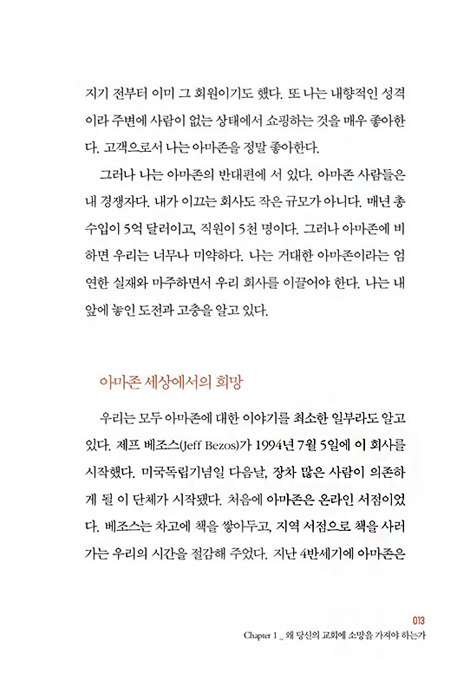 지기 전부터 이미 그 회원이기도 했다. 또 나는 내향적인 성격이라 주변에 사람이 없는 상태에서 쇼핑하는 것을 매우 좋아한다. 고객으로서 나는 아마존을 정말 좋아한다.

그러나 나는 아마존의 반대편에 서 있다. 아마존 사람들은 내 경쟁자다. 내가 이끄는 회사도 작은 규모가 아니다. 매년 총수입이 5억 달러이고, 직원이 5천 명이다. 그러나 아마존에 비하면 우리는 너무나 미약하다. 나는 거대한 아마존이라는 엄연한 실재와 마주하면서 우리 회사를 이끌어야 한다. 나는 내 앞에 놓인 도전과 고충을 알고 있다.

아마존 세상에서의 희망

우리는 모두 아마존에 대한 이야기를 최소한 일부라도 알고 있다. 제프 베조스(Jeff Bezos)가 1994년 7월 5일에 이 회사를 시작했다. 미국독립기념일 다음날, 장차 많은 사람이 의존하게 될 이 단체가 시작됐다. 처음에 아마존은 온라인 서점이었다. 베조스는 차고에 책을 쌓아두고, 지역 서점으로 책을 사러 가는 우리의 시간을 절감해 주었다. 지난 4반세기에 아마존은

013
Chapter 1 _ 왜 당신의 교회에 소망을 가져야 하는가